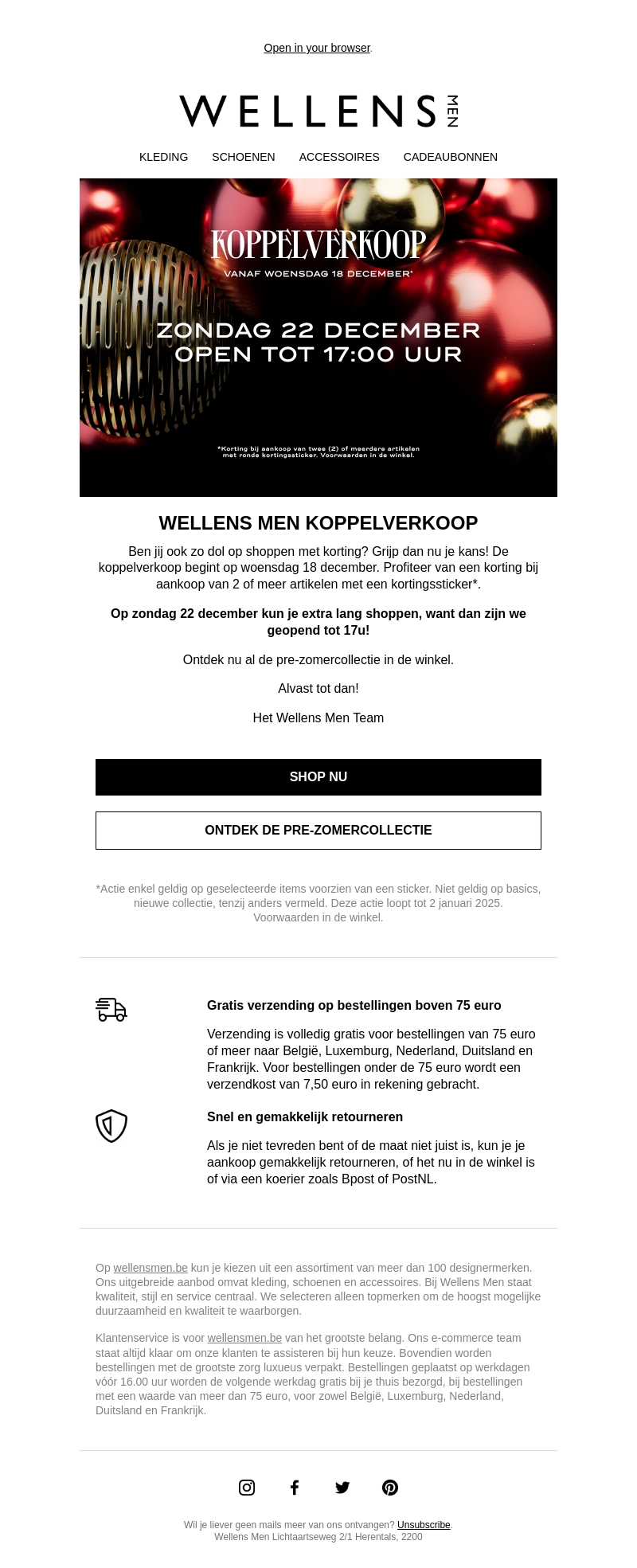 Open in your browser.

WELLENS MEN

KLEDING SCHOENEN ACCESSOIRES CADEAUBONNEN

KOPPELVERKOOP
VANAF WOENSDAG 18 DECEMBER*

ZONDAG 22 DECEMBER
OPEN TOT 17:00 UUR

*Korting bij aankoop van twee (2) of meerdere artikelen met ronde kortingssticker. Voorwaarden in de winkel.

WELLENS MEN KOPPELVERKOOP

Ben jij ook zo dol op shoppen met korting? Grijp dan nu je kans! De koppelverkoop begint op woensdag 18 december. Profiteer van een korting bij aankoop van 2 of meer artikelen met een kortingssticker*.

Op zondag 22 december kun je extra lang shoppen, want dan zijn we geopend tot 17u!

Ontdek nu al de pre-zomercollectie in de winkel.

Alvast tot dan!

Het Wellens Men Team

SHOP NU

ONTDEK DE PRE-ZOMERCOLLECTIE

*Actie enkel geldig op geselecteerde items voorzien van een sticker. Niet geldig op basics, nieuwe collectie, tenzij anders vermeld. Deze actie loopt tot 2 januari 2025. Voorwaarden in de winkel.

Gratis verzending op bestellingen boven 75 euro

Verzending is volledig gratis voor bestellingen van 75 euro of meer naar België, Luxemburg, Nederland, Duitsland en Frankrijk. Voor bestellingen onder de 75 euro wordt een verzendkost van 7,50 euro in rekening gebracht.

Snel en gemakkelijk retourneren

Als je niet tevreden bent of de maat niet juist is, kun je je aankoop gemakkelijk retourneren, of het nu in de winkel is of via een koerier zoals Bpost of PostNL.

Op wellensmen.be kun je kiezen uit een assortiment van meer dan 100 designermerken. Ons uitgebreide aanbod omvat kleding, schoenen en accessoires. Bij Wellens Men staat kwaliteit, stijl en service centraal. We selecteren alleen topmerken om de hoogst mogelijke duurzaamheid en kwaliteit te waarborgen.

Klantenservice is voor wellensmen.be van het grootste belang. Ons e-commerce team staat altijd klaar om onze klanten te assisteren bij hun keuze. Bovendien worden bestellingen met de grootste zorg luxueus verpakt. Bestellingen geplaatst op werkdagen vóór 16.00 uur worden de volgende werkdag gratis bij je thuis bezorgd, bij bestellingen met een waarde van meer dan 75 euro, voor zowel België, Luxemburg, Nederland, Duitsland en Frankrijk.

Wil je liever geen mails meer van ons ontvangen? Unsubscribe.
Wellens Men Lichtaartseweg 2/1 Herentals, 2200